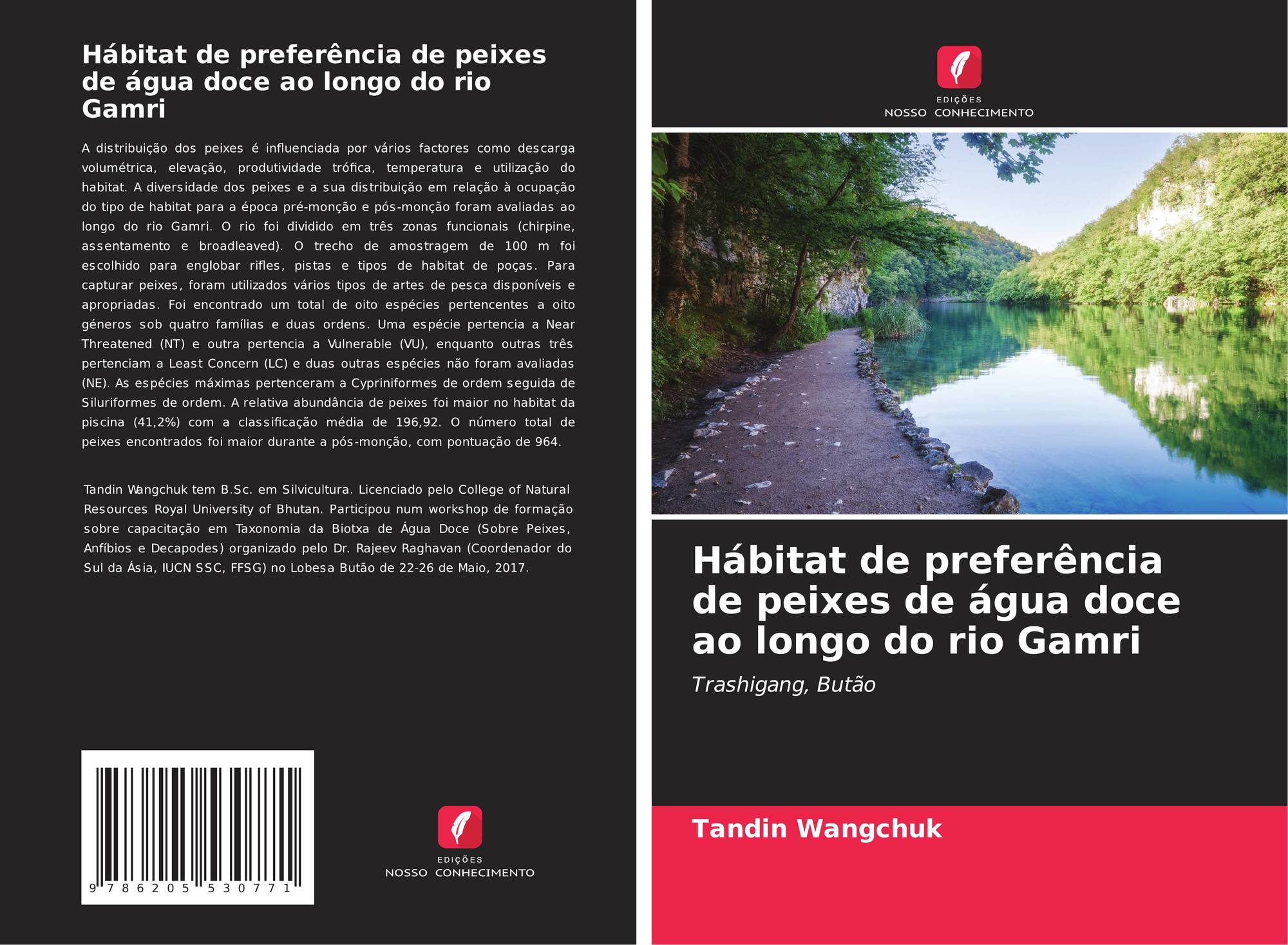 Hábitat de preferência de peixes de água doce ao longo do rio Gamri

A distribuição dos peixes é influenciada por vários factores como descarga volumétrica, elevação, produtividade trófica, temperatura e utilização do habitat. A diversidade dos peixes e a sua distribuição em relação à ocupação do tipo de habitat para a época pré-monção e pós-monção foram avaliadas ao longo do rio Gamri. O rio foi dividido em três zonas funcionais (chirpine, assentamento e broadleaved). O trecho de amostragem de 100 m foi escolhido para englobar rifles, pistas e tipos de habitat de poças. Para capturar peixes, foram utilizados vários tipos de artes de pesca disponíveis e apropriadas. Foi encontrado um total de oito espécies pertencentes a oito géneros sob quatro famílias e duas ordens. Uma espécie pertencia a Near Threatened (NT) e outra pertencia a Vulnerable (VU), enquanto outras três pertenciam a Least Concern (LC) e duas outras espécies não foram avaliadas (NE). As espécies máximas pertenceram a Cypriniformes de ordem seguida de Siluriformes de ordem. A relativa abundância de peixes foi maior no habitat da piscina (41,2%) com a classificação média de 196,92. O número total de peixes encontrados foi maior durante a pós-monção, com pontuação de 964.

Tandin Wangchuk tem B.Sc. em Silvicultura. Licenciado pelo College of Natural Resources Royal University of Bhutan. Participou num workshop de formação sobre capacitação em Taxonomia da Biotxa de Água Doce (Sobre Peixes, Anfíbios e Decapodes) organizado pelo Dr. Rajeev Raghavan (Coordenador do Sul da Ásia, IUCN SSC, FFSG) no Lobesa Butão de 22-26 de Maio, 2017.

9 786205 530771

EDIÇÕES
NOSSO CONHECIMENTO

EDIÇÕES
NOSSO CONHECIMENTO

Hábitat de preferência de peixes de água doce ao longo do rio Gamri

Trashigang, Butão

Tandin Wangchuk